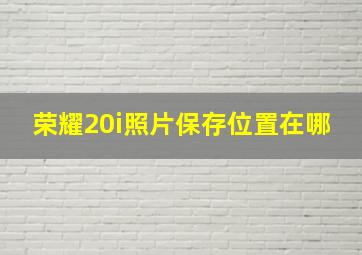 荣耀20i照片保存位置在哪